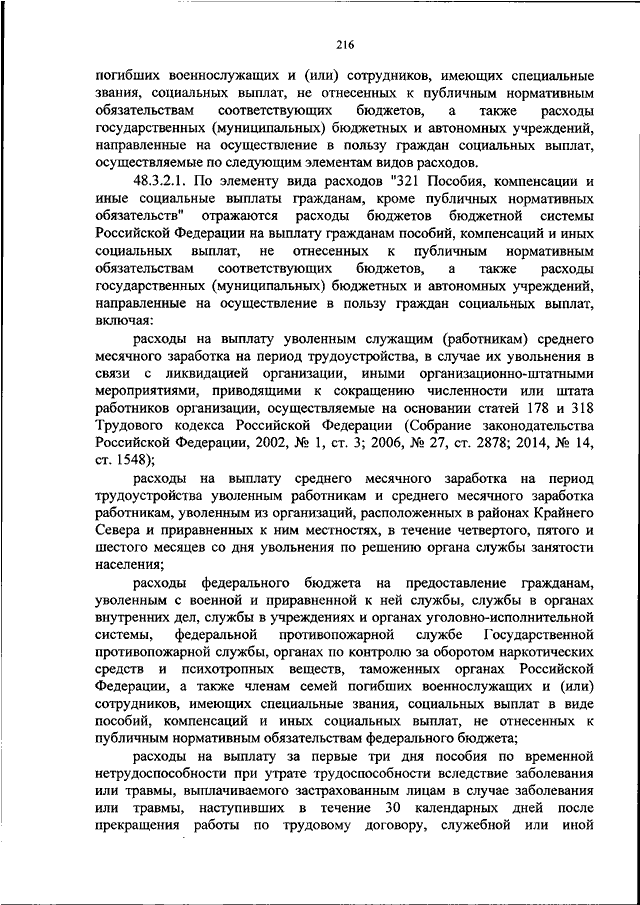 216

погибших военнослужащих и (или) сотрудников, имеющих специальные звания, социальных выплат, не отнесенных к публичным нормативным обязательствам соответствующих бюджетов, а также расходы государственных (муниципальных) бюджетных и автономных учреждений, направленные на осуществление в пользу граждан социальных выплат, осуществляемые по следующим элементам видов расходов.

48.3.2.1. По элементу вида расходов "321 Пособия, компенсации и иные социальные выплаты гражданам, кроме публичных нормативных обязательств" отражаются расходы бюджетов бюджетной системы Российской Федерации на выплату гражданам пособий, компенсаций и иных социальных выплат, не отнесенных к публичным нормативным обязательствам соответствующих бюджетов, а также расходы государственных (муниципальных) бюджетных и автономных учреждений, направленные на осуществление в пользу граждан социальных выплат, включая:

расходы на выплату уволенным служащим (работникам) среднего месячного заработка на период трудоустройства, в случае их увольнения в связи с ликвидацией организации, иными организационно-штатными мероприятиями, приводящими к сокращению численности или штата работников организации, осуществляемые на основании статей 178 и 318 Трудового кодекса Российской Федерации (Собрание законодательства Российской Федерации, 2002, № 1, ст. 3; 2006, № 27, ст. 2878; 2014, № 14, ст. 1548);

расходы на выплату среднего месячного заработка на период трудоустройства уволенным работникам и среднего месячного заработка работникам, уволенным из организаций, расположенных в районах Крайнего Севера и приравненных к ним местностях, в течение четвертого, пятого и шестого месяцев со дня увольнения по решению органа службы занятости населения;

расходы федерального бюджета на предоставление гражданам, уволенным с военной и приравненной к ней службы, службы в органах внутренних дел, службы в учреждениях и органах уголовно-исполнительной системы, федеральной противопожарной службе Государственной противопожарной службы, органах по контролю за оборотом наркотических средств и психотропных веществ, таможенных органах Российской Федерации, а также членам семей погибших военнослужащих и (или) сотрудников, имеющих специальные звания, социальных выплат в виде пособий, компенсаций и иных социальных выплат, не отнесенных к публичным нормативным обязательствам федерального бюджета;

расходы на выплату за первые три дня пособия по временной нетрудоспособности при утрате трудоспособности вследствие заболевания или травмы, выплачиваемого застрахованным лицам в случае заболевания или травмы, наступивших в течение 30 календарных дней после прекращения работы по трудовому договору, служебной или иной